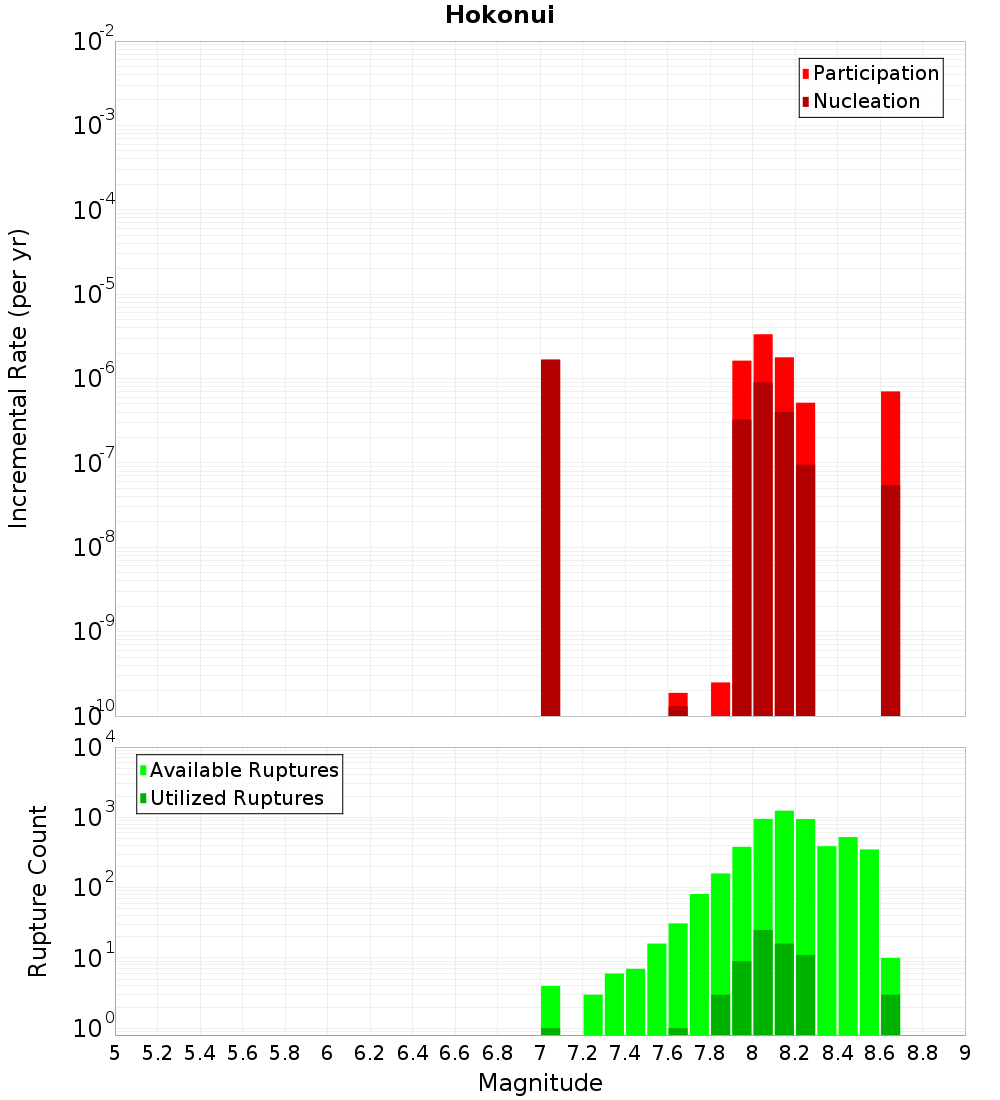 Hokonui

Participation
Nucleation

Incremental Rate (per yr)

$10^{-2}$
$10^{-3}$
$10^{-4}$
$10^{-5}$
$10^{-6}$
$10^{-7}$
$10^{-8}$
$10^{-9}$
$10^{-10}$

Available Ruptures
Utilized Ruptures

Rupture Count

$10^{4}$
$10^{3}$
$10^{2}$
$10^{1}$
$10^{0}$

5 5.2 5.4 5.6 5.8 6 6.2 6.4 6.6 6.8 7 7.2 7.4 7.6 7.8 8 8.2 8.4 8.6 8.8 9

Magnitude